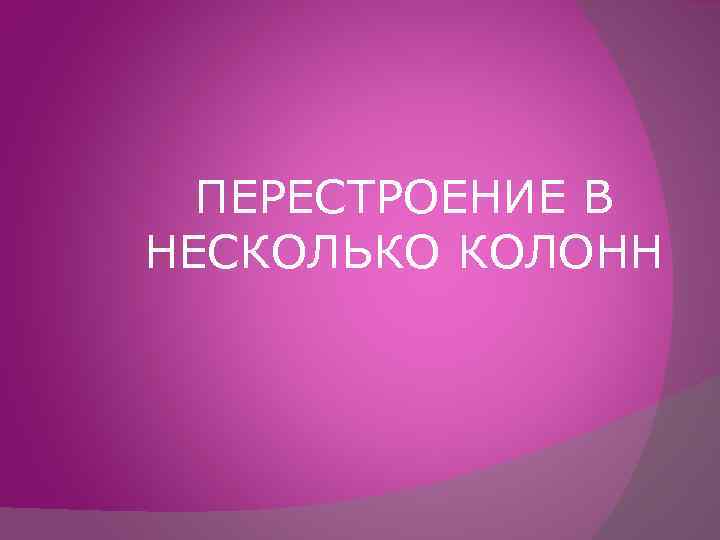 ПЕРЕСТРОЕНИЕ В НЕСКОЛЬКО КОЛОНН